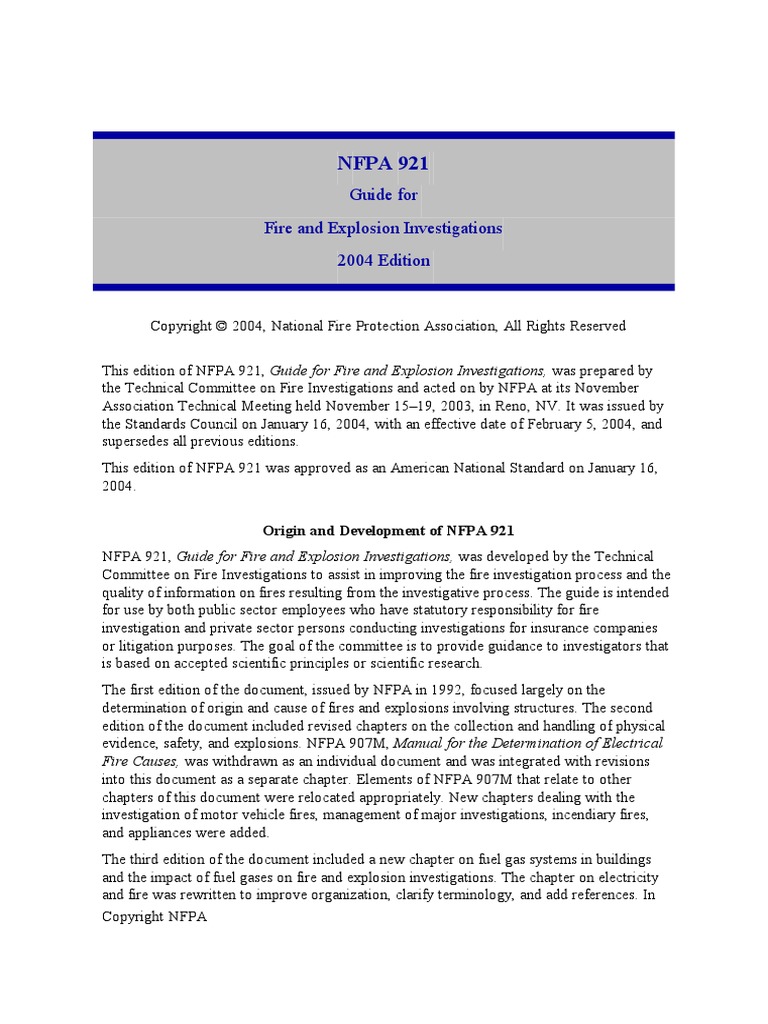 NFPA 921

Guide for

Fire and Explosion Investigations

2004 Edition

Copyright © 2004, National Fire Protection Association, All Rights Reserved

This edition of NFPA 921, Guide for Fire and Explosion Investigations, was prepared by the Technical Committee on Fire Investigations and acted on by NFPA at its November Association Technical Meeting held November 15–19, 2003, in Reno, NV. It was issued by the Standards Council on January 16, 2004, with an effective date of February 5, 2004, and supersedes all previous editions.

This edition of NFPA 921 was approved as an American National Standard on January 16, 2004.

Origin and Development of NFPA 921

NFPA 921, Guide for Fire and Explosion Investigations, was developed by the Technical Committee on Fire Investigations to assist in improving the fire investigation process and the quality of information on fires resulting from the investigative process. The guide is intended for use by both public sector employees who have statutory responsibility for fire investigation and private sector persons conducting investigations for insurance companies or litigation purposes. The goal of the committee is to provide guidance to investigators that is based on accepted scientific principles or scientific research.

The first edition of the document, issued by NFPA in 1992, focused largely on the determination of origin and cause of fires and explosions involving structures. The second edition of the document included revised chapters on the collection and handling of physical evidence, safety, and explosions. NFPA 907M, Manual for the Determination of Electrical Fire Causes, was withdrawn as an individual document and was integrated with revisions into this document as a separate chapter. Elements of NFPA 907M that relate to other chapters of this document were relocated appropriately. New chapters dealing with the investigation of motor vehicle fires, management of major investigations, incendiary fires, and appliances were added.

The third edition of the document included a new chapter on fuel gas systems in buildings and the impact of fuel gases on fire and explosion investigations. The chapter on electricity and fire was rewritten to improve organization, clarify terminology, and add references. In

Copyright NFPA